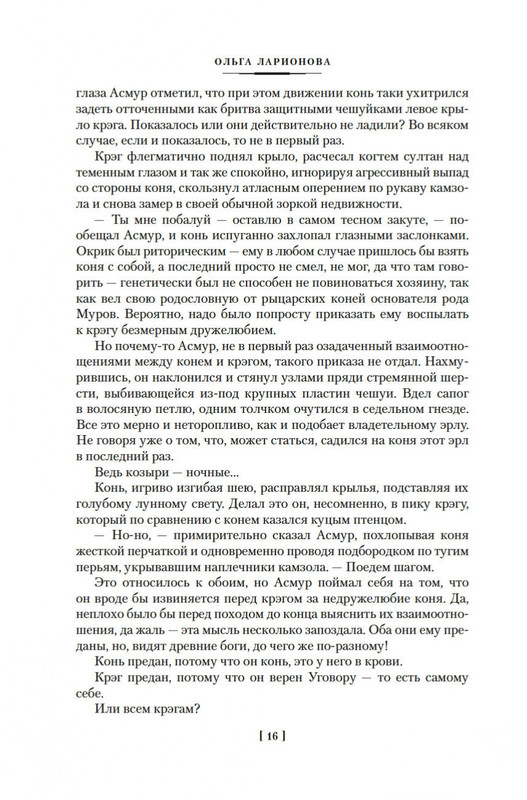 ОЛЬГА ЛАРИОНОВА

глаза Асмур отметил, что при этом движении конь таки ухитрился задеть отточенными как бритва защитными чешуйками левое крыло крэга. Показалось или они действительно не ладили? Во всяком случае, если и показалось, то не в первый раз.

Крэг флегматично поднял крыло, расчесал когтем султан над теменным глазом и так же спокойно, игнорируя агрессивный выпад со стороны коня, скользнул атласным оперением по рукаву камзола и снова замер в своей обычной зоркой недвижности.

— Ты мне побалуй — оставлю в самом тесном закуте, — пообещал Асмур, и конь испуганно захлопал глазными заслонками. Окрик был риторическим — ему в любом случае пришлось бы взять коня с собой, а последний просто не смел, не мог, да что там говорить — генетически был не способен не повиноваться хозяину, так как вел свою родословную от рыцарских коней основателя рода Муров. Вероятно, надо было попросту приказать ему воспылать к крэгу безмерным дружелюбием.

Но почему-то Асмур, не в первый раз озадаченный взаимоотношениями между конем и крэгом, такого приказа не отдал. Нахмурившись, он наклонился и стянул узлами пряди стремянной шерсти, выбивающейся из-под крупных пластин чешуи. Вдел сапог в волосяную петлю, одним толчком очутился в седельном гнезде. Все это мерно и неторопливо, как и подобает владетельному эрлу. Не говоря уже о том, что, может статься, садился на коня этот эрл в последний раз.

Ведь козыри — ночные...

Конь, игриво изгибая шею, расправлял крылья, подставляя их голубому лунному свету. Делал это он, несомненно, в пику крэгу, который по сравнению с конем казался куцым птенцом.

— Но-но, — примирительно сказал Асмур, похлопывая коня жесткой перчаткой и одновременно проводя подбородком по тугим перьям, укрывавшим наплечники камзола. — Поедем шагом.

Это относилось к обоим, но Асмур поймал себя на том, что он вроде бы извиняется перед крэгом за недружелюбие коня. Да, неплохо было бы перед походом до конца выяснить их взаимоотношения, да жаль — эта мысль несколько запоздала. Оба они ему преданы, но, видят древние боги, до чего же по-разному!

Конь предан, потому что он конь, это у него в крови.

Крэг предан, потому что он верен Уговору — то есть самому себе.

Или всем крэгам?

[ 16 ]